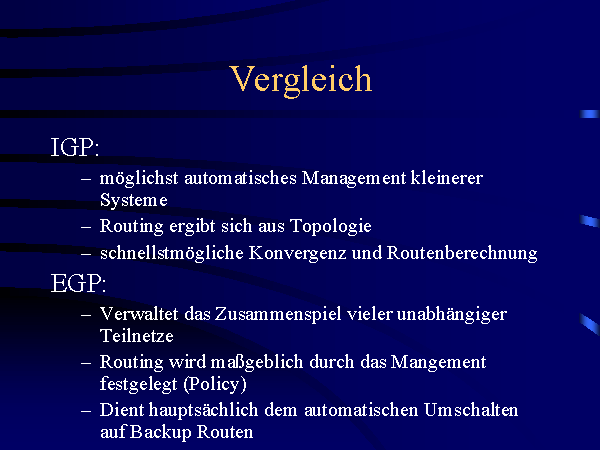 Vergleich

IGP:

– möglichst automatisches Management kleinerer Systeme

– Routing ergibt sich aus Topologie

– schnellstmögliche Konvergenz und Routenberechnung

EGP:

– Verwaltet das Zusammenspiel vieler unabhängiger Teilnetze

– Routing wird maßgeblich durch das Mangement festgelegt (Policy)

– Dient hauptsächlich dem automatischen Umschalten auf Backup Routen